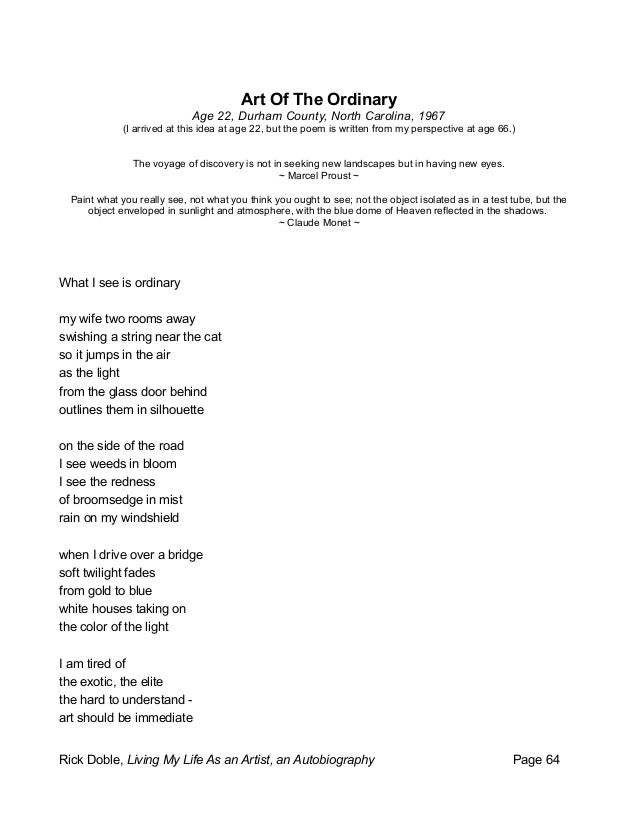 Art Of The Ordinary
Age 22, Durham County, North Carolina, 1967
(I arrived at this idea at age 22, but the poem is written from my perspective at age 66.)

The voyage of discovery is not in seeking new landscapes but in having new eyes.
~ Marcel Proust ~

Paint what you really see, not what you think you ought to see; not the object isolated as in a test tube, but the object enveloped in sunlight and atmosphere, with the blue dome of Heaven reflected in the shadows.
~ Claude Monet ~

What I see is ordinary

my wife two rooms away
swishing a string near the cat
so it jumps in the air
as the light
from the glass door behind
outlines them in silhouette

on the side of the road
I see weeds in bloom
I see the redness
of broomsedge in mist
rain on my windshield

when I drive over a bridge
soft twilight fades
from gold to blue
white houses taking on
the color of the light

I am tired of
the exotic, the elite
the hard to understand -
art should be immediate

Rick Doble, Living My Life As an Artist, an Autobiography Page 64